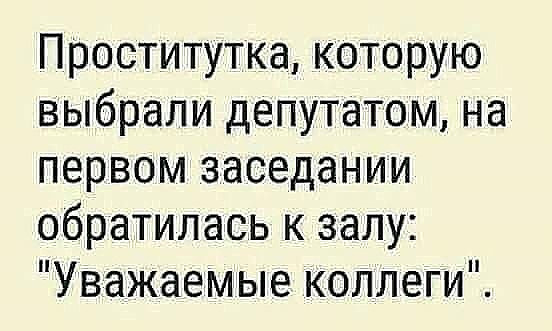 Проститутка, которую выбрали депутатом, на первом заседании обратилась к залу: "Уважаемые коллеги".